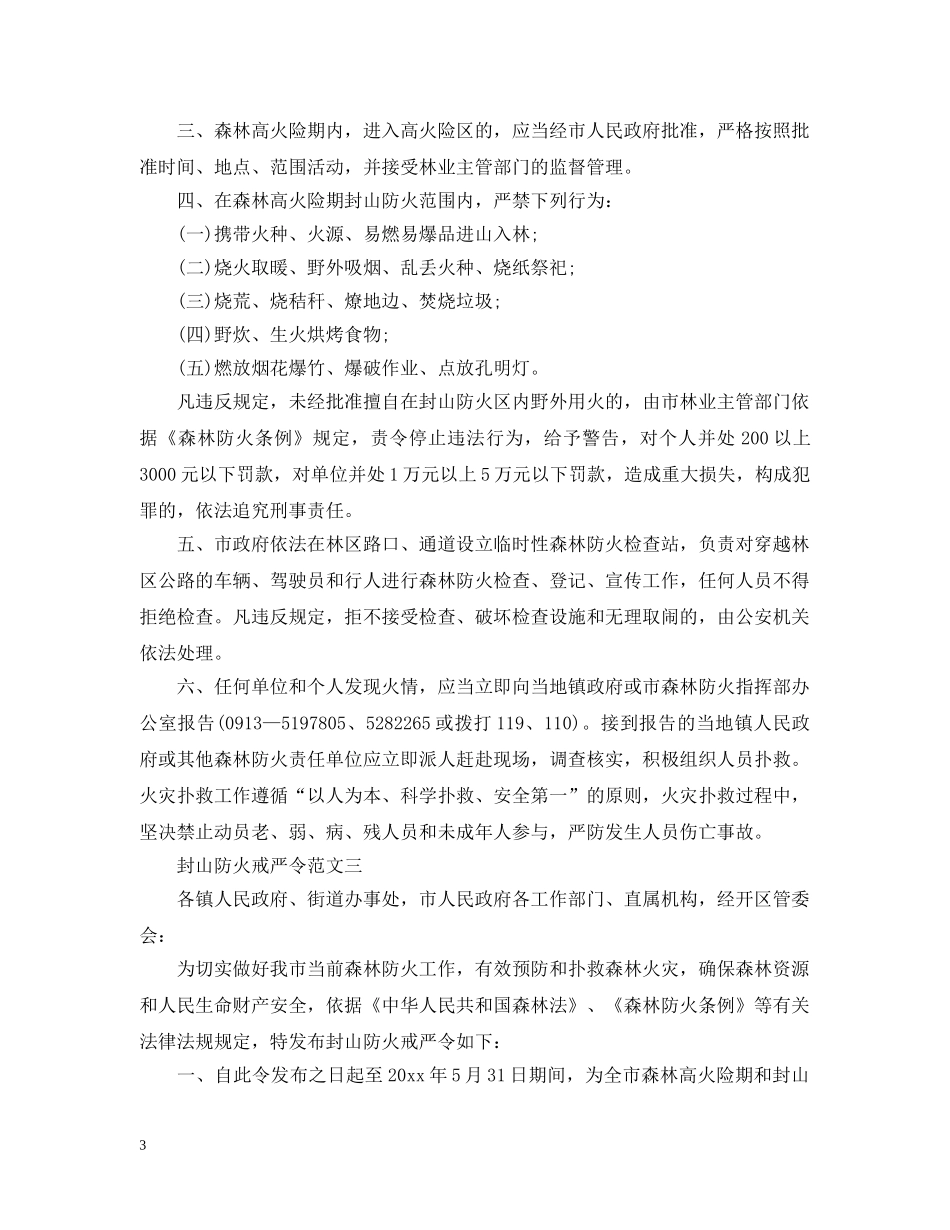 三、森林高火险期内，进入高火险区的，应当经市人民政府批准，严格按照批准时间、地点、范围活动，并接受林业主管部门的监督管理。

四、在森林高火险期封山防火范围内，严禁下列行为：

(一)携带火种、火源、易燃易爆品进山入林；

(二)烧火取暖、野外吸烟、乱丢火种、烧纸祭祀；

(三)烧荒、烧秸秆、燎地边、焚烧垃圾；

(四)野炊、生火烘烤食物；

(五)燃放烟花爆竹、爆破作业、点放孔明灯。

凡违反规定，未经批准擅自在封山防火区内野外用火的，由市林业主管部门依据《森林防火条例》规定，责令停止违法行为，给予警告，对个人并处200以上3000元以下罚款，对单位并处1万元以上5万元以下罚款，造成重大损失，构成犯罪的，依法追究刑事责任。

五、市政府依法在林区路口、通道设立临时性森林防火检查站，负责对穿越林区公路的车辆、驾驶员和行人进行森林防火检查、登记、宣传工作，任何人员不得拒绝检查。凡违反规定，拒不接受检查、破坏检查设施和无理取闹的，由公安机关依法处理。

六、任何单位和个人发现火情，应当立即向当地镇政府或市森林防火指挥部办公室报告(0913—5197805、5282265或拨打119、110)。接到报告的当地镇人民政府或其他森林防火责任单位应立即派人赶赴现场，调查核实，积极组织人员扑救。火灾扑救工作遵循“以人为本、科学扑救、安全第一”的原则，火灾扑救过程中，坚决禁止动员老、弱、病、残人员和未成年人参与，严防发生人员伤亡事故。

封山防火戒严令范文三

各镇人民政府、街道办事处，市人民政府各工作部门、直属机构，经开区管委会：

为切实做好我市当前森林防火工作，有效预防和扑救森林火灾，确保森林资源和人民生命财产安全，依据《中华人民共和国森林法》、《森林防火条例》等有关法律法规规定，特发布封山防火戒严令如下：

一、自此令发布之日起至20xx年5月31日期间，为全市森林高火险期和封山

3